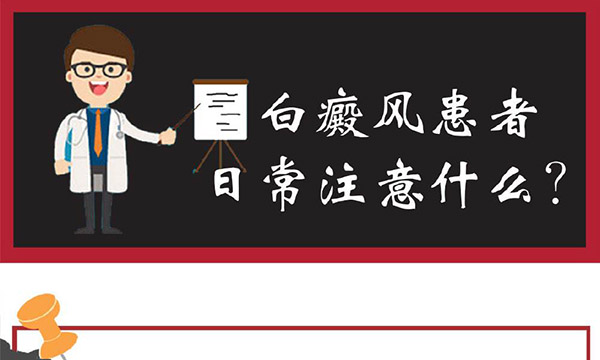 白癜风患者
日常注意什么?